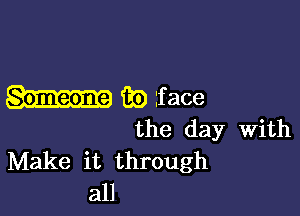 Someone to face
the day with
Make it through
all